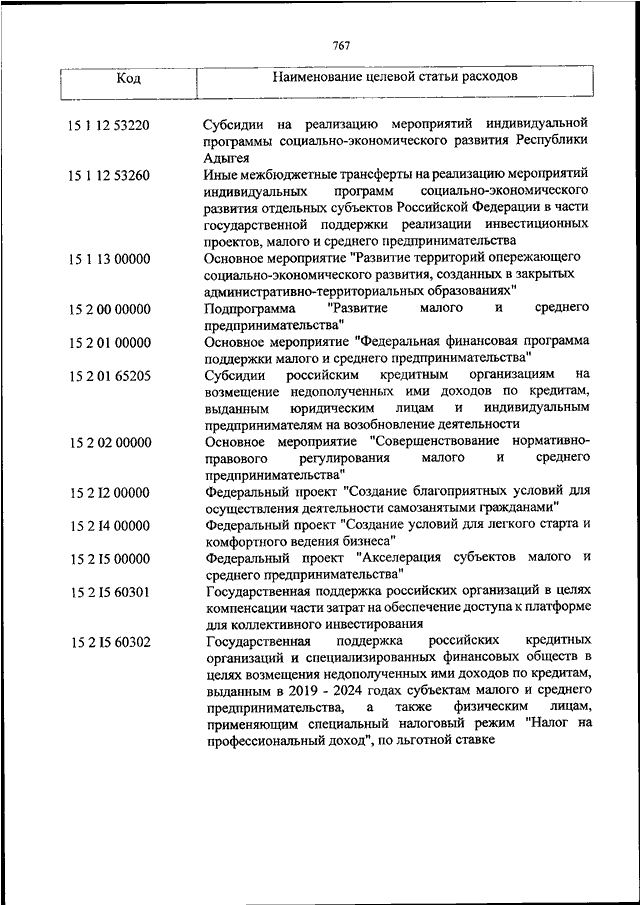 767

| Код | Наименование целевой статьи расходов |
|---|---|
| 15 1 12 53220 | Субсидии на реализацию мероприятий индивидуальной программы социально-экономического развития Республики Адыгея |
| 15 1 12 53260 | Иные межбюджетные трансферты на реализацию мероприятий индивидуальных программ социально-экономического развития отдельных субъектов Российской Федерации в части государственной поддержки реализации инвестиционных проектов, малого и среднего предпринимательства |
| 15 1 13 00000 | Основное мероприятие "Развитие территорий опережающего социально-экономического развития, созданных в закрытых административно-территориальных образованиях" |
| 15 2 00 00000 | Подпрограмма "Развитие малого и среднего предпринимательства" |
| 15 2 01 00000 | Основное мероприятие "Федеральная финансовая программа поддержки малого и среднего предпринимательства" |
| 15 2 01 65205 | Субсидии российским кредитным организациям на возмещение недополученных ими доходов по кредитам, выданным юридическим лицам и индивидуальным предпринимателям на возобновление деятельности |
| 15 2 02 00000 | Основное мероприятие "Совершенствование нормативно-правового регулирования малого и среднего предпринимательства" |
| 15 2 I2 00000 | Федеральный проект "Создание благоприятных условий для осуществления деятельности самозанятыми гражданами" |
| 15 2 I4 00000 | Федеральный проект "Создание условий для легкого старта и комфортного ведения бизнеса" |
| 15 2 I5 00000 | Федеральный проект "Акселерация субъектов малого и среднего предпринимательства" |
| 15 2 I5 60301 | Государственная поддержка российских организаций в целях компенсации части затрат на обеспечение доступа к платформе для коллективного инвестирования |
| 15 2 I5 60302 | Государственная поддержка российских кредитных организаций и специализированных финансовых обществ в целях возмещения недополученных ими доходов по кредитам, выданным в 2019 - 2024 годах субъектам малого и среднего предпринимательства, а также физическим лицам, применяющим специальный налоговый режим "Налог на профессиональный доход", по льготной ставке |